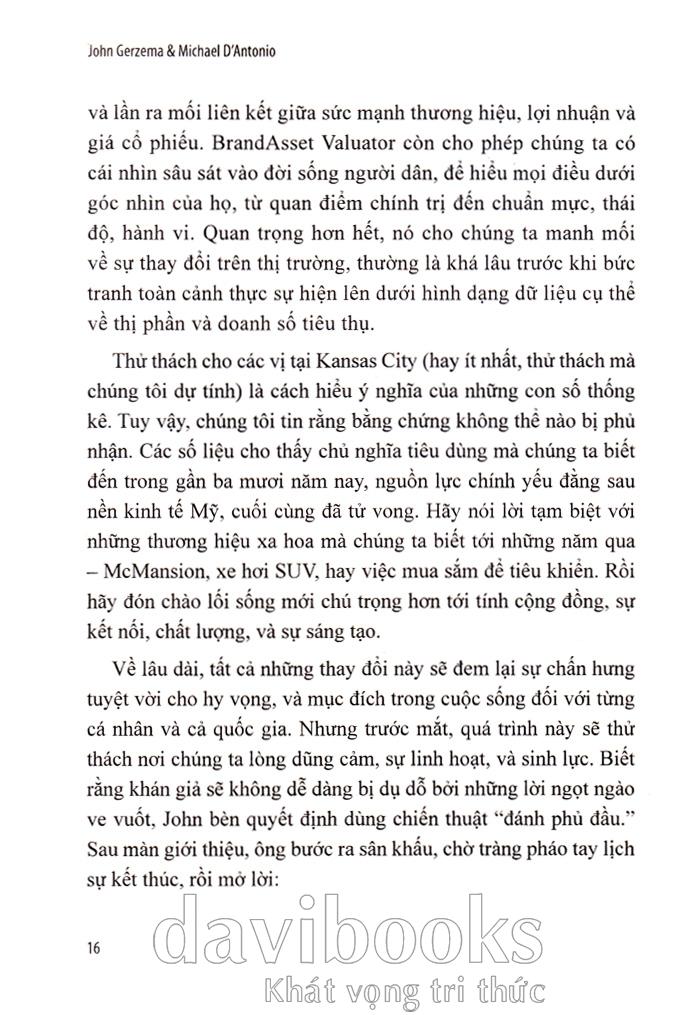 John Gerzema & Michael D'Antonio

và lần ra mối liên kết giữa sức mạnh thương hiệu, lợi nhuận và giá cổ phiếu. BrandAsset Valuator còn cho phép chúng ta có cái nhìn sâu sát vào đời sống người dân, để hiểu mọi điều dưới góc nhìn của họ, từ quan điểm chính trị đến chuẩn mực, thái độ, hành vi. Quan trọng hơn hết, nó cho chúng ta manh mối về sự thay đổi trên thị trường, thường là khá lâu trước khi bức tranh toàn cảnh thực sự hiện lên dưới hình dạng dữ liệu cụ thể về thị phần và doanh số tiêu thụ.

Thử thách cho các vị tại Kansas City (hay ít nhất, thử thách mà chúng tôi dự tính) là cách hiểu ý nghĩa của những con số thống kê. Tuy vậy, chúng tôi tin rằng bằng chứng không thể nào bị phủ nhận. Các số liệu cho thấy chủ nghĩa tiêu dùng mà chúng ta biết đến trong gần ba mươi năm nay, nguồn lực chính yếu đằng sau nền kinh tế Mỹ, cuối cùng đã tử vong. Hãy nói lời tạm biệt với những thương hiệu xa hoa mà chúng ta biết tới những năm qua – McMansion, xe hơi SUV, hay việc mua sắm để tiêu khiển. Rồi hãy đón chào lối sống mới chú trọng hơn tới tính cộng đồng, sự kết nối, chất lượng, và sự sáng tạo.

Về lâu dài, tất cả những thay đổi này sẽ đem lại sự chấn hưng tuyệt vời cho hy vọng, và mục đích trong cuộc sống đối với từng cá nhân và cả quốc gia. Nhưng trước mắt, quá trình này sẽ thử thách nơi chúng ta lòng dũng cảm, sự linh hoạt, và sinh lực. Biết rằng khán giả sẽ không dễ dàng bị dụ dỗ bởi những lời ngọt ngào ve vuốt, John bèn quyết định dùng chiến thuật "đánh phủ đầu." Sau màn giới thiệu, ông bước ra sân khấu, chờ tràng pháo tay lịch sự kết thúc, rồi mở lời:

16

davibooks
Khát vọng tri thức